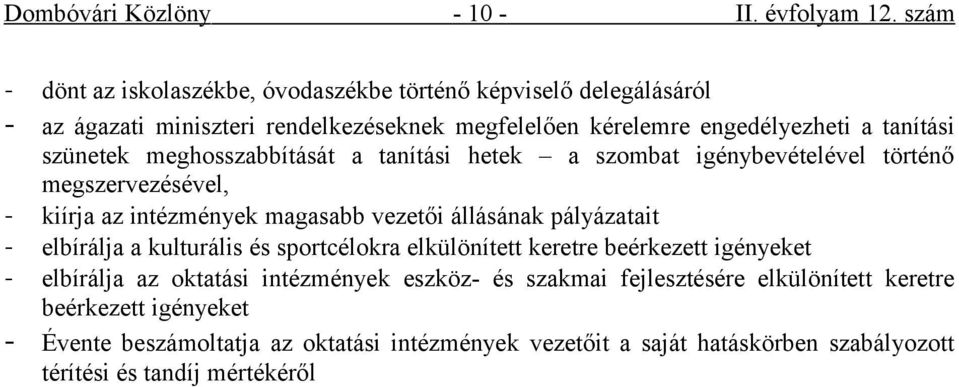 Dombóvári Közlöny - 10 - II. évfolyam 12. szám

- dönt az iskolaszékbe, óvodaszékbe történő képviselő delegálásáról
- az ágazati miniszteri rendelkezéseknek megfelelően kérelemre engedélyezheti a tanítási szünetek meghosszabbítását a tanítási hetek – a szombat igénybevételével történő megszervezésével,
- kiírja az intézmények magasabb vezetői állásának pályázatait
- elbírálja a kulturális és sportcélokra elkülönített keretre beérkezett igényeket
- elbírálja az oktatási intézmények eszköz- és szakmai fejlesztésére elkülönített keretre beérkezett igényeket
- Évente beszámoltatja az oktatási intézmények vezetőit a saját hatáskörben szabályozott térítési és tandíj mértékéről